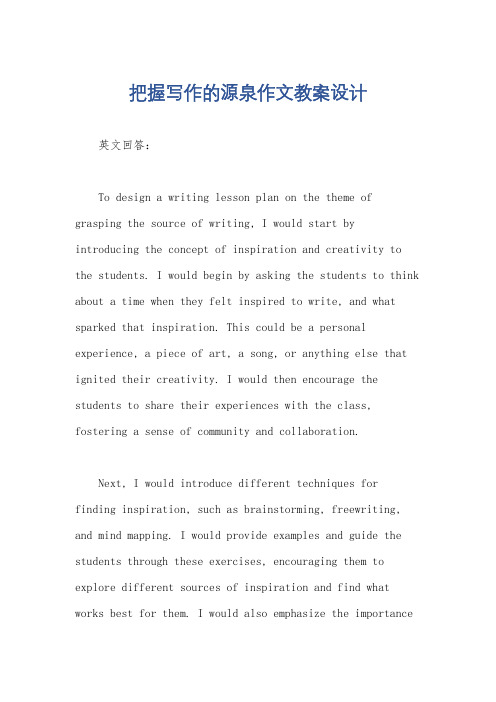 把握写作的源泉作文教案设计

英文回答：

To design a writing lesson plan on the theme of grasping the source of writing, I would start by introducing the concept of inspiration and creativity to the students. I would begin by asking the students to think about a time when they felt inspired to write, and what sparked that inspiration. This could be a personal experience, a piece of art, a song, or anything else that ignited their creativity. I would then encourage the students to share their experiences with the class, fostering a sense of community and collaboration.

Next, I would introduce different techniques for finding inspiration, such as brainstorming, freewriting, and mind mapping. I would provide examples and guide the students through these exercises, encouraging them to explore different sources of inspiration and find what works best for them. I would also emphasize the importance